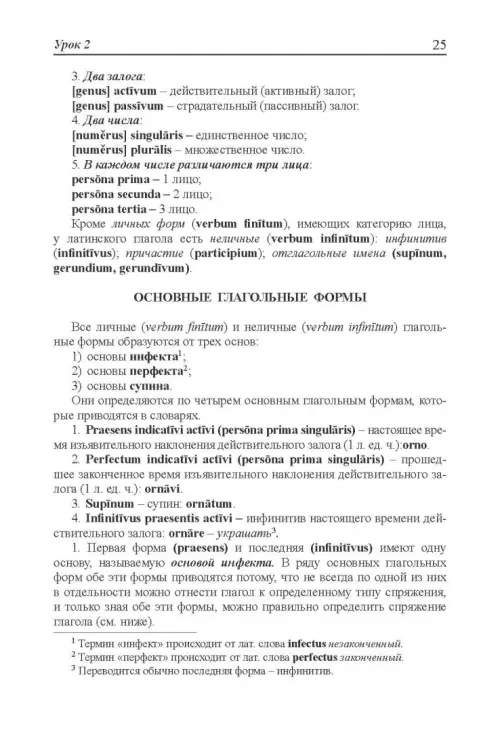 Урок 2 25

3. Два залога:
[genus] actīvum – действительный (активный) залог;
[genus] passīvum – страдательный (пассивный) залог.
4. Два числа:
[numĕrus] singulāris – единственное число;
[numĕrus] plurālis – множественное число.
5. В каждом числе различаются три лица:
persōna prima – 1 лицо;
persōna secunda – 2 лицо;
persōna tertia – 3 лицо.

Кроме личных форм (verbum finītum), имеющих категорию лица, у латинского глагола есть неличные (verbum infinītum): инфинитив (infinitīvus); причастие (participium); отглагольные имена (supīnum, gerundium, gerundīvum).

ОСНОВНЫЕ ГЛАГОЛЬНЫЕ ФОРМЫ

Все личные (verbum finītum) и неличные (verbum infinītum) глагольные формы образуются от трех основ:
1) основы инфекта$^1$;
2) основы перфекта$^2$;
3) основы супина.

Они определяются по четырем основным глагольным формам, которые приводятся в словарях.

1. Praesens indicatīvi actīvi (persōna prima singulāris) – настоящее время изъявительного наклонения действительного залога (1 л. ед. ч.):orno.

2. Perfectum indicatīvi actīvi (persōna prima singulāris) – прошедшее законченное время изъявительного наклонения действительного залога (1 л. ед. ч.): ornāvi.

3. Supīnum – супин: ornātum.

4. Infinitīvus praesentis actīvi – инфинитив настоящего времени действительного залога: ornāre – украшать$^3$.

1. Первая форма (praesens) и последняя (infinitīvus) имеют одну основу, называемую основой инфекта. В ряду основных глагольных форм обе эти формы приводятся потому, что не всегда по одной из них в отдельности можно отнести глагол к определенному типу спряжения, и только зная обе эти формы, можно правильно определить спряжение глагола (см. ниже).

$^1$ Термин «инфект» происходит от лат. слова infectus незаконченный.
$^2$ Термин «перфект» происходит от лат. слова perfectus законченный.
$^3$ Переводится обычно последняя форма – инфинитив.